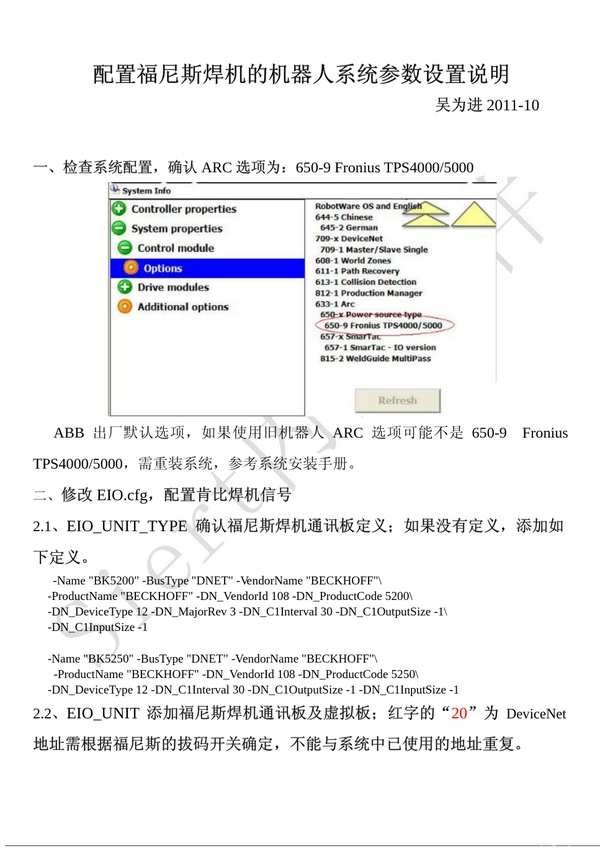 配置福尼斯焊机的机器人系统参数设置说明

吴为进 2011-10

一、检查系统配置，确认 ARC 选项为：650-9 Fronius TPS4000/5000

System Info
Controller properties
System properties
Control module
Options
Drive modules
Additional options

RobotWare OS and English
644-5 Chinese
645-2 German
709-x DeviceNet
709-1 Master/Slave Single
608-1 World Zones
611-1 Path Recovery
613-1 Collision Detection
812-1 Production Manager
633-1 Arc
650-x Power source type
650-9 Fronius TPS4000/5000
657-x SmarTac
657-1 SmarTac - IO version
815-2 WeldGuide MultiPass

Refresh

ABB 出厂默认选项，如果使用旧机器人 ARC 选项可能不是 650-9 Fronius TPS4000/5000，需重装系统，参考系统安装手册。

二、修改 EIO.cfg，配置肯比焊机信号

2.1、EIO_UNIT_TYPE 确认福尼斯焊机通讯板定义；如果没有定义，添加如下定义。

-Name "BK5200" -BusType "DNET" -VendorName "BECKHOFF"\
-ProductName "BECKHOFF" -DN_VendorId 108 -DN_ProductCode 5200\
-DN_DeviceType 12 -DN_MajorRev 3 -DN_C1Interval 30 -DN_C1OutputSize -1\
-DN_C1InputSize -1

-Name "BK5250" -BusType "DNET" -VendorName "BECKHOFF"\
-ProductName "BECKHOFF" -DN_VendorId 108 -DN_ProductCode 5250\
-DN_DeviceType 12 -DN_C1Interval 30 -DN_C1OutputSize -1 -DN_C1InputSize -1

2.2、EIO_UNIT 添加福尼斯焊机通讯板及虚拟板；红字的“20”为 DeviceNet 地址需根据福尼斯的拔码开关确定，不能与系统中已使用的地址重复。